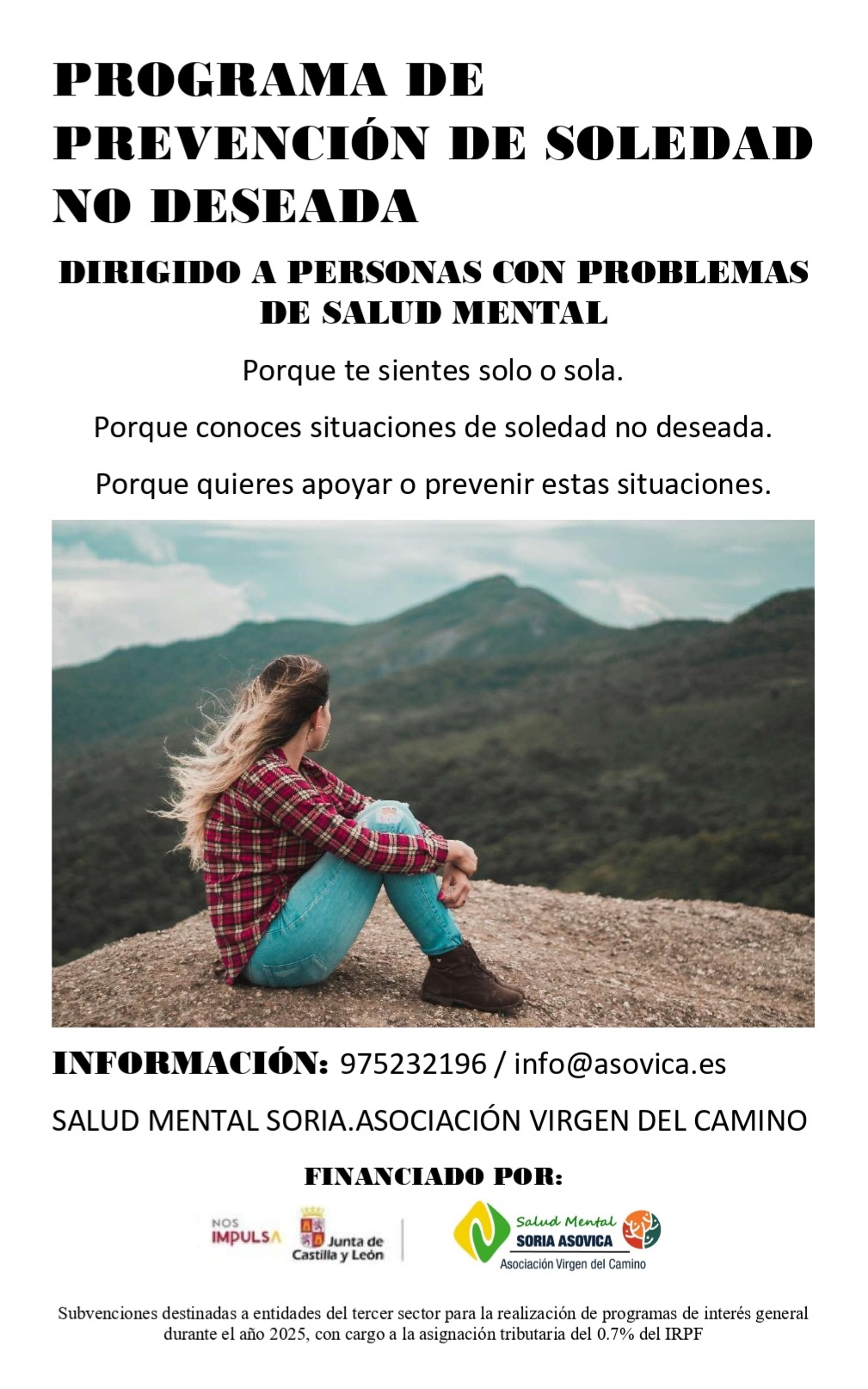 PROGRAMA DE PREVENCIÓN DE SOLEDAD NO DESEADA

DIRIGIDO A PERSONAS CON PROBLEMAS DE SALUD MENTAL

Porque te sientes solo o sola.

Porque conoces situaciones de soledad no deseada.

Porque quieres apoyar o prevenir estas situaciones.

INFORMACIÓN: 975232196 / info@asovica.es

SALUD MENTAL SORIA.ASOCIACIÓN VIRGEN DEL CAMINO

FINANCIADO POR:

NOS IMPULSA

Junta de Castilla y León

Salud Mental
SORIA ASOVICA
Asociación Virgen del Camino

Subvenciones destinadas a entidades del tercer sector para la realización de programas de interés general durante el año 2025, con cargo a la asignación tributaria del 0.7% del IRPF